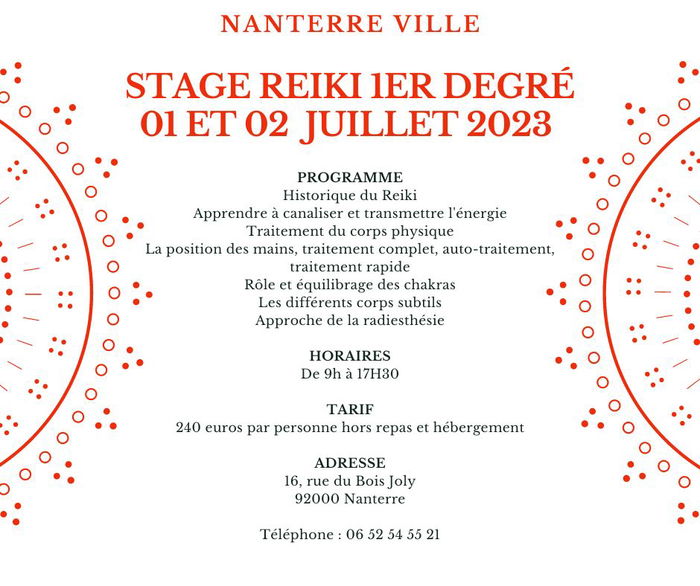 NANTERRE VILLE

STAGE REIKI 1ER DEGRÉ
01 ET 02 JUILLET 2023

PROGRAMME
Historique du Reiki
Apprendre à canaliser et transmettre l'énergie
Traitement du corps physique
La position des mains, traitement complet, auto-traitement, traitement rapide
Rôle et équilibrage des chakras
Les différents corps subtils
Approche de la radiesthésie

HORAIRES
De 9h à 17H30

TARIF
240 euros par personne hors repas et hébergement

ADRESSE
16, rue du Bois Joly
92000 Nanterre

Téléphone : 06 52 54 55 21